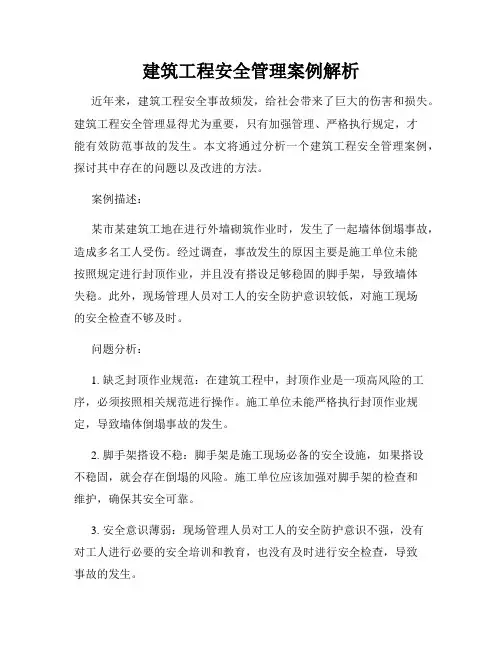 建筑工程安全管理案例解析

近年来，建筑工程安全事故频发，给社会带来了巨大的伤害和损失。建筑工程安全管理显得尤为重要，只有加强管理、严格执行规定，才能有效防范事故的发生。本文将通过分析一个建筑工程安全管理案例，探讨其中存在的问题以及改进的方法。

案例描述：

某市某建筑工地在进行外墙砌筑作业时，发生了一起墙体倒塌事故，造成多名工人受伤。经过调查，事故发生的原因主要是施工单位未能按照规定进行封顶作业，并且没有搭设足够稳固的脚手架，导致墙体失稳。此外，现场管理人员对工人的安全防护意识较低，对施工现场的安全检查不够及时。

问题分析：

1. 缺乏封顶作业规范：在建筑工程中，封顶作业是一项高风险的工序，必须按照相关规范进行操作。施工单位未能严格执行封顶作业规定，导致墙体倒塌事故的发生。

2. 脚手架搭设不稳：脚手架是施工现场必备的安全设施，如果搭设不稳固，就会存在倒塌的风险。施工单位应该加强对脚手架的检查和维护，确保其安全可靠。

3. 安全意识薄弱：现场管理人员对工人的安全防护意识不强，没有对工人进行必要的安全培训和教育，也没有及时进行安全检查，导致事故的发生。